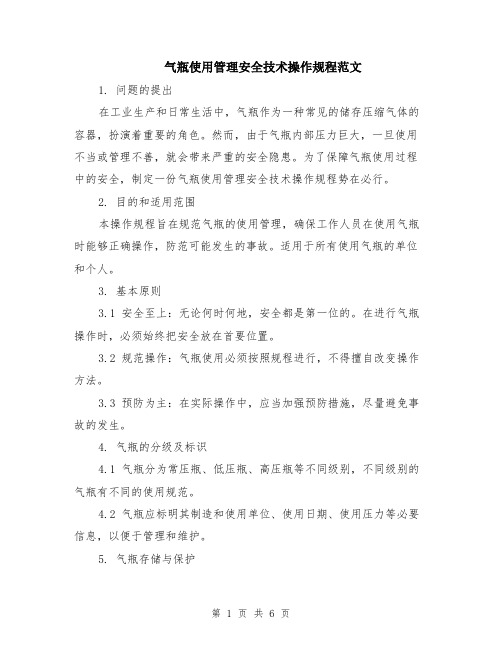 气瓶使用管理安全技术操作规程范文

1. 问题的提出

在工业生产和日常生活中，气瓶作为一种常见的储存压缩气体的容器，扮演着重要的角色。然而，由于气瓶内部压力巨大，一旦使用不当或管理不善，就会带来严重的安全隐患。为了保障气瓶使用过程中的安全，制定一份气瓶使用管理安全技术操作规程势在必行。

2. 目的和适用范围

本操作规程旨在规范气瓶的使用管理，确保工作人员在使用气瓶时能够正确操作，防范可能发生的事故。适用于所有使用气瓶的单位和个人。

3. 基本原则

3.1 安全至上：无论何时何地，安全都是第一位的。在进行气瓶操作时，必须始终把安全放在首要位置。

3.2 规范操作：气瓶使用必须按照规程进行，不得擅自改变操作方法。

3.3 预防为主：在实际操作中，应当加强预防措施，尽量避免事故的发生。

4. 气瓶的分级及标识

4.1 气瓶分为常压瓶、低压瓶、高压瓶等不同级别，不同级别的气瓶有不同的使用规范。

4.2 气瓶应标明其制造和使用单位、使用日期、使用压力等必要信息，以便于管理和维护。

5. 气瓶存储与保护

第 1 页 共 6 页